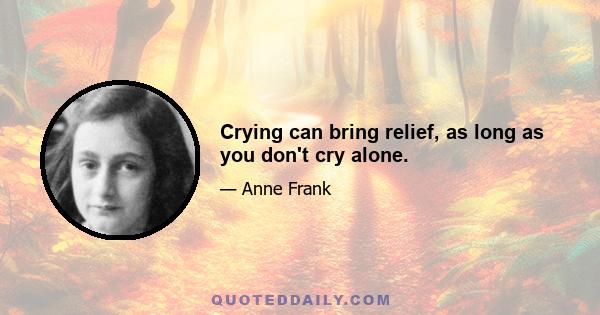 Crying can bring relief, as long as you don't cry alone.

— Anne Frank

QUOTEDDAILY.COM